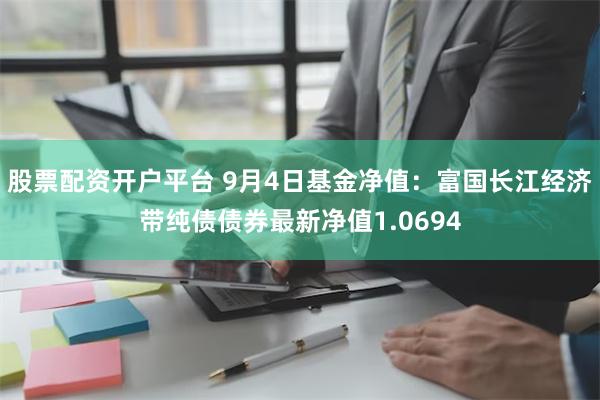 股票配资开户平台 9月4日基金净值：富国长江经济带纯债债券最新净值1.0694